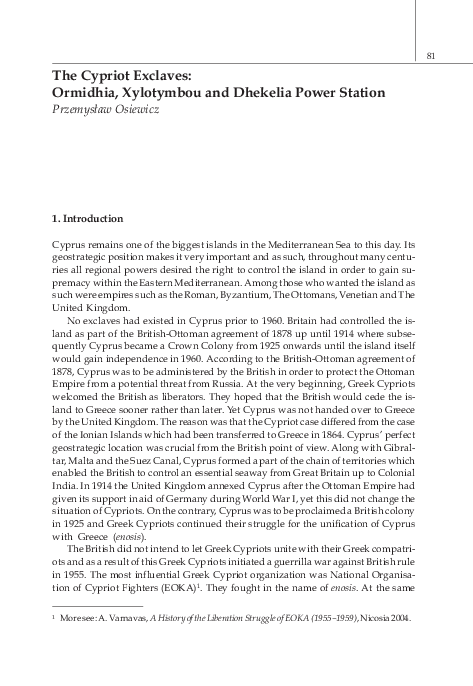 81

The Cypriot Exclaves:
Ormidhia, Xylotymbou and Dhekelia Power Station
Przemysław Osiewicz

1. Introduction

Cyprus remains one of the biggest islands in the Mediterranean Sea to this day. Its geostrategic position makes it very important and as such, throughout many centuries all regional powers desired the right to control the island in order to gain supremacy within the Eastern Mediterranean. Among those who wanted the island as such were empires such as the Roman, Byzantium, The Ottomans, Venetian and The United Kingdom.

No exclaves had existed in Cyprus prior to 1960. Britain had controlled the island as part of the British-Ottoman agreement of 1878 up until 1914 where subsequently Cyprus became a Crown Colony from 1925 onwards until the island itself would gain independence in 1960. According to the British-Ottoman agreement of 1878, Cyprus was to be administered by the British in order to protect the Ottoman Empire from a potential threat from Russia. At the very beginning, Greek Cypriots welcomed the British as liberators. They hoped that the British would cede the island to Greece sooner rather than later. Yet Cyprus was not handed over to Greece by the United Kingdom. The reason was that the Cypriot case differed from the case of the Ionian Islands which had been transferred to Greece in 1864. Cyprus' perfect geostrategic location was crucial from the British point of view. Along with Gibraltar, Malta and the Suez Canal, Cyprus formed a part of the chain of territories which enabled the British to control an essential seaway from Great Britain up to Colonial India. In 1914 the United Kingdom annexed Cyprus after the Ottoman Empire had given its support in aid of Germany during World War I, yet this did not change the situation of Cypriots. On the contrary, Cyprus was to be proclaimed a British colony in 1925 and Greek Cypriots continued their struggle for the unification of Cyprus with Greece (enosis).

The British did not intend to let Greek Cypriots unite with their Greek compatriots and as a result of this Greek Cypriots initiated a guerrilla war against British rule in 1955. The most influential Greek Cypriot organization was National Organisation of Cypriot Fighters (EOKA)$^1$. They fought in the name of enosis. At the same

$^1$ More see: A. Varnavas, A History of the Liberation Struggle of EOKA (1955–1959), Nicosia 2004.